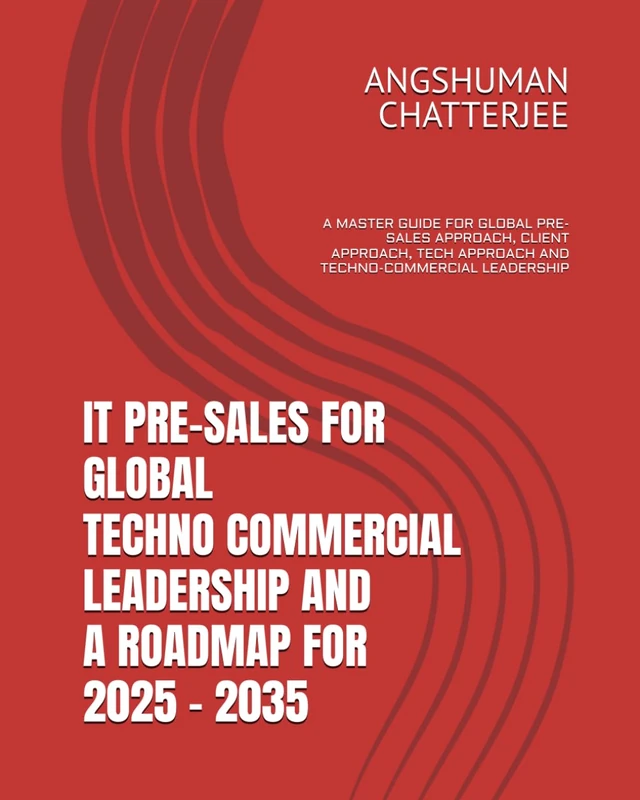 ANGSHUMAN CHATTERJEE

A MASTER GUIDE FOR GLOBAL PRE-SALES APPROACH, CLIENT APPROACH, TECH APPROACH AND TECHNO-COMMERCIAL LEADERSHIP

IT PRE-SALES FOR GLOBAL TECHNO COMMERCIAL LEADERSHIP AND A ROADMAP FOR 2025 - 2035